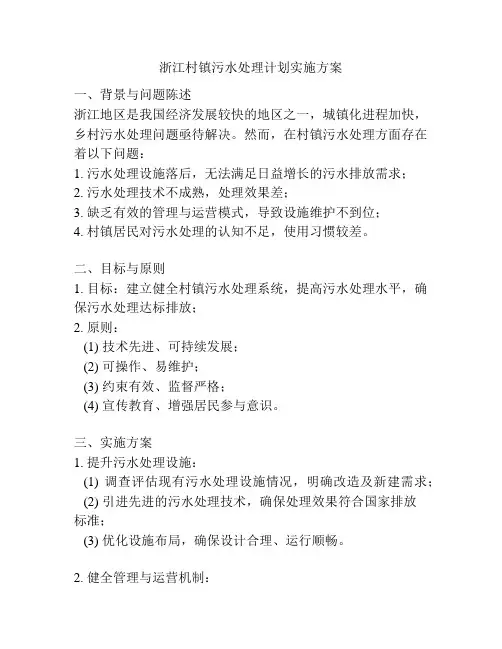 浙江村镇污水处理计划实施方案

一、背景与问题陈述
浙江地区是我国经济发展较快的地区之一，城镇化进程加快，乡村污水处理问题亟待解决。然而，在村镇污水处理方面存在着以下问题：
1. 污水处理设施落后，无法满足日益增长的污水排放需求；
2. 污水处理技术不成熟，处理效果差；
3. 缺乏有效的管理与运营模式，导致设施维护不到位；
4. 村镇居民对污水处理的认知不足，使用习惯较差。

二、目标与原则
1. 目标：建立健全村镇污水处理系统，提高污水处理水平，确保污水处理达标排放；
2. 原则：
(1) 技术先进、可持续发展；
(2) 可操作、易维护；
(3) 约束有效、监督严格；
(4) 宣传教育、增强居民参与意识。

三、实施方案
1. 提升污水处理设施：
(1) 调查评估现有污水处理设施情况，明确改造及新建需求；
(2) 引进先进的污水处理技术，确保处理效果符合国家排放标准；
(3) 优化设施布局，确保设计合理、运行顺畅。

2. 健全管理与运营机制：